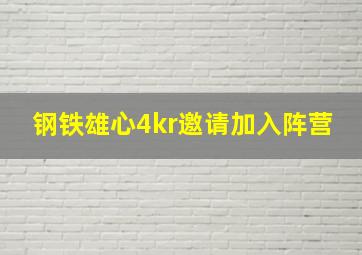 钢铁雄心4kr邀请加入阵营